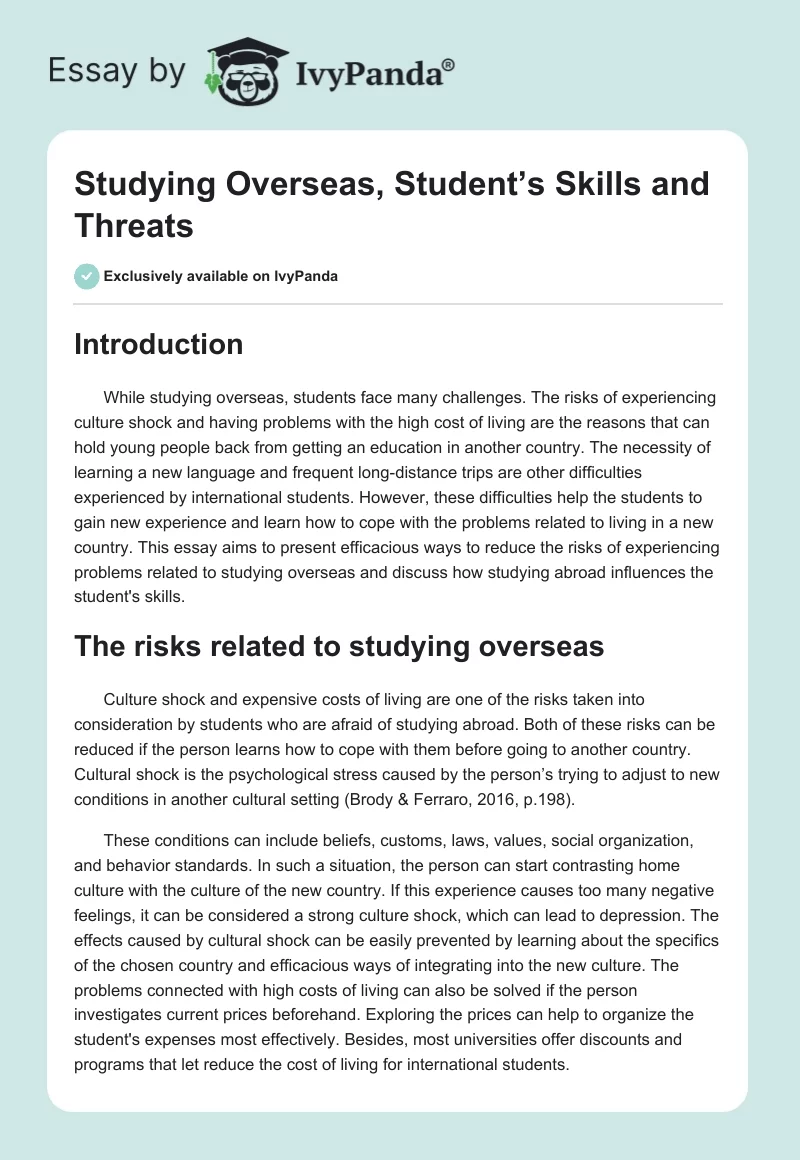 Essay by IvyPanda®

Studying Overseas, Student’s Skills and Threats

Exclusively available on IvyPanda

Introduction

While studying overseas, students face many challenges. The risks of experiencing culture shock and having problems with the high cost of living are the reasons that can hold young people back from getting an education in another country. The necessity of learning a new language and frequent long-distance trips are other difficulties experienced by international students. However, these difficulties help the students to gain new experience and learn how to cope with the problems related to living in a new country. This essay aims to present efficacious ways to reduce the risks of experiencing problems related to studying overseas and discuss how studying abroad influences the student's skills.

The risks related to studying overseas

Culture shock and expensive costs of living are one of the risks taken into consideration by students who are afraid of studying abroad. Both of these risks can be reduced if the person learns how to cope with them before going to another country. Cultural shock is the psychological stress caused by the person’s trying to adjust to new conditions in another cultural setting (Brody & Ferraro, 2016, p.198).

These conditions can include beliefs, customs, laws, values, social organization, and behavior standards. In such a situation, the person can start contrasting home culture with the culture of the new country. If this experience causes too many negative feelings, it can be considered a strong culture shock, which can lead to depression. The effects caused by cultural shock can be easily prevented by learning about the specifics of the chosen country and efficacious ways of integrating into the new culture. The problems connected with high costs of living can also be solved if the person investigates current prices beforehand. Exploring the prices can help to organize the student's expenses most effectively. Besides, most universities offer discounts and programs that let reduce the cost of living for international students.